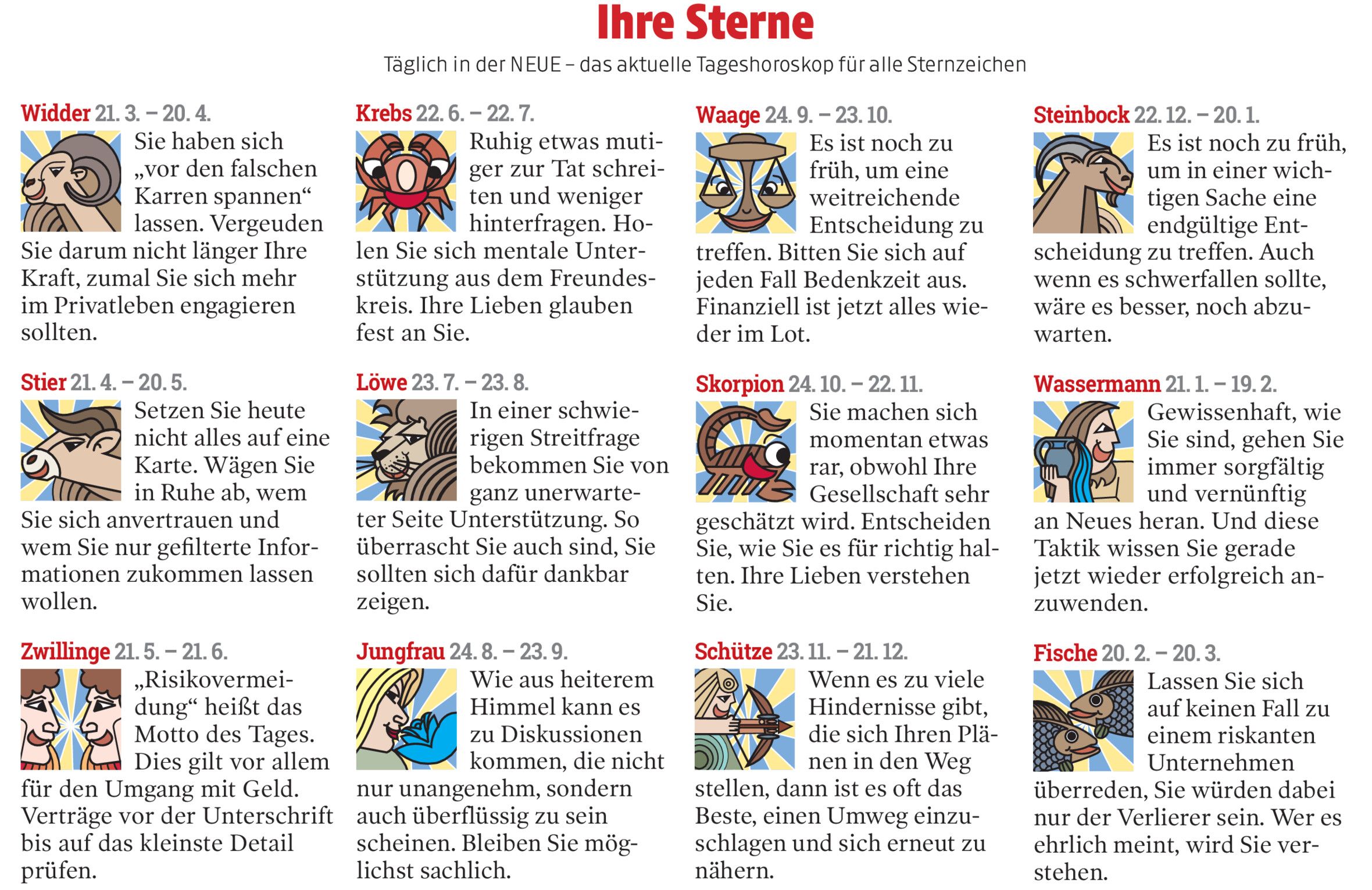 Ihre Sterne

Täglich in der NEUE – das aktuelle Tageshoroskop für alle Sternzeichen

Widder 21. 3. – 20. 4.

Sie haben sich „vor den falschen Karren spannen“ lassen. Vergeuden Sie darum nicht länger Ihre Kraft, zumal Sie sich mehr im Privatleben engagieren sollten.

Stier 21. 4. – 20. 5.

Setzen Sie heute nicht alles auf eine Karte. Wägen Sie in Ruhe ab, wem Sie sich anvertrauen und wem Sie nur gefilterte Informationen zukommen lassen wollen.

Zwillinge 21. 5. – 21. 6.

„Risikovermeidung“ heißt das Motto des Tages. Dies gilt vor allem für den Umgang mit Geld. Verträge vor der Unterschrift bis auf das kleinste Detail prüfen.

Krebs 22. 6. – 22. 7.

Ruhig etwas mutiger zur Tat schreiten und weniger hinterfragen. Holen Sie sich mentale Unterstützung aus dem Freundeskreis. Ihre Lieben glauben fest an Sie.

Löwe 23. 7. – 23. 8.

In einer schwierigen Streitfrage bekommen Sie von ganz unerwarteter Seite Unterstützung. So überrascht Sie auch sind, Sie sollten sich dafür dankbar zeigen.

Jungfrau 24. 8. – 23. 9.

Wie aus heiterem Himmel kann es zu Diskussionen kommen, die nicht nur unangenehm, sondern auch überflüssig zu sein scheinen. Bleiben Sie möglichst sachlich.

Waage 24. 9. – 23. 10.

Es ist noch zu früh, um eine weitreichende Entscheidung zu treffen. Bitten Sie sich auf jeden Fall Bedenkzeit aus. Finanziell ist jetzt alles wieder im Lot.

Skorpion 24. 10. – 22. 11.

Sie machen sich momentan etwas rar, obwohl Ihre Gesellschaft sehr geschätzt wird. Entscheiden Sie, wie Sie es für richtig halten. Ihre Lieben verstehen Sie.

Schütze 23. 11. – 21. 12.

Wenn es zu viele Hindernisse gibt, die sich Ihren Plänen in den Weg stellen, dann ist es oft das Beste, einen Umweg einzuschlagen und sich erneut zu nähern.

Steinbock 22. 12. – 20. 1.

Es ist noch zu früh, um in einer wichtigen Sache eine endgültige Entscheidung zu treffen. Auch wenn es schwerfallen sollte, wäre es besser, noch abzuwarten.

Wassermann 21. 1. – 19. 2.

Gewissenhaft, wie Sie sind, gehen Sie immer sorgfältig und vernünftig an Neues heran. Und diese Taktik wissen Sie gerade jetzt wieder erfolgreich anzuwenden.

Fische 20. 2. – 20. 3.

Lassen Sie sich auf keinen Fall zu einem riskanten Unternehmen überreden, Sie würden dabei nur der Verlierer sein. Wer es ehrlich meint, wird Sie verstehen.